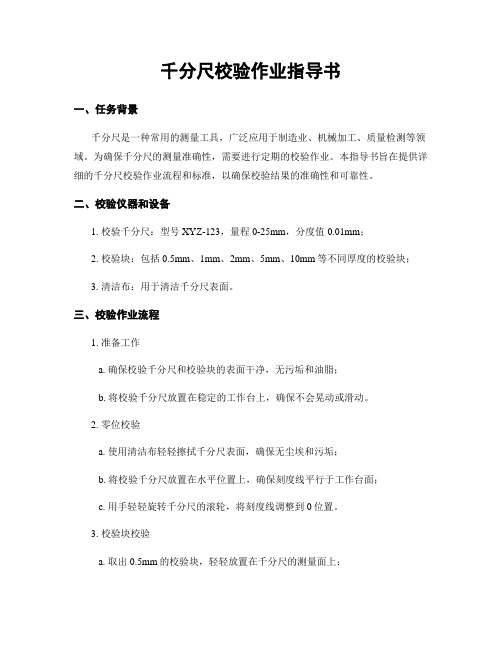 千分尺校验作业指导书

一、任务背景

千分尺是一种常用的测量工具，广泛应用于制造业、机械加工、质量检测等领域。为确保千分尺的测量准确性，需要进行定期的校验作业。本指导书旨在提供详细的千分尺校验作业流程和标准，以确保校验结果的准确性和可靠性。

二、校验仪器和设备

1. 校验千分尺：型号 XYZ-123，量程 0-25mm，分度值 0.01mm；

2. 校验块：包括 0.5mm、1mm、2mm、5mm、10mm 等不同厚度的校验块；

3. 清洁布：用于清洁千分尺表面。

三、校验作业流程

1. 准备工作

a. 确保校验千分尺和校验块的表面干净，无污垢和油脂；

b. 将校验千分尺放置在稳定的工作台上，确保不会晃动或滑动。

2. 零位校验

a. 使用清洁布轻轻擦拭千分尺表面，确保无尘埃和污垢；

b. 将校验千分尺放置在水平位置上，确保刻度线平行于工作台面；

c. 用手轻轻旋转千分尺的滚轮，将刻度线调整到 0 位置。

3. 校验块校验

a. 取出 0.5mm 的校验块，轻轻放置在千分尺的测量面上；